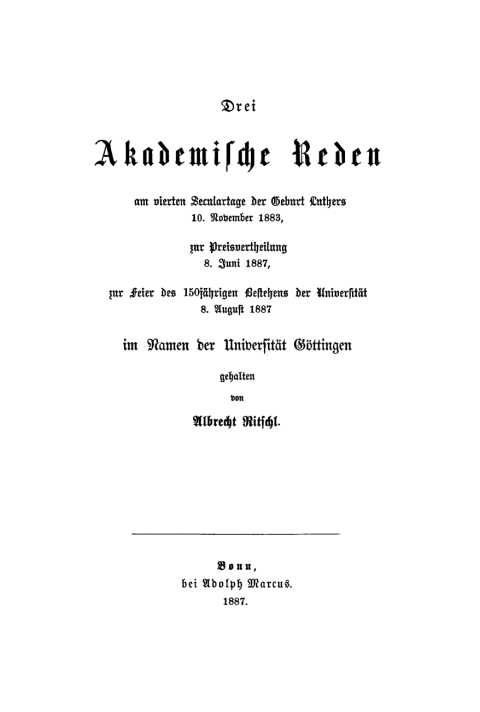 Drei

Akademische Reden

am vierten Seculartage der Geburt Luthers
10. November 1883,

zur Preisvertheilung
8. Juni 1887,

zur Feier des 150jährigen Bestehens der Universität
8. August 1887

im Namen der Universität Göttingen

gehalten

von

Albrecht Ritschl.

Bonn,
bei Adolph Marcus.
1887.